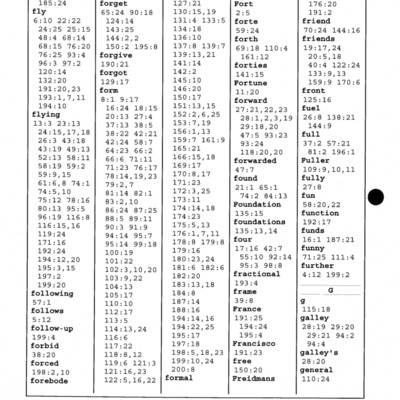 185:24
fly
6:10 22:22
24:25 25:15
48:4 68:14
68:15 76:20
76:25 93:4
96:3 97:2
120:14
132:20
191:20,23
193:1,7,11
194:10
flying
13:3 23:13
24:15,17,18
26:3 43:18
43:19 49:13
52:13 58:11
58:19 59:2
59:9,15
61:6,8 74:1
74:5,10
75:12 78:16
80:13 95:5
96:19 116:8
116:15,16
119:24
171:16
192:24
194:12,20
195:3,15
197:2
199:20
following
57:1
follows
5:12
follow-up
199:4
forbid
38:20
forced
198:2,10
forebode

forget
65:24 90:18
124:14
143:25
144:2,2
150:2 195:8
forgive
190:21
forgot
129:17
form
8:1 9:17
16:24 18:15
20:13 27:4
37:13 38:5
38:22 42:21
42:24 58:7
64:23 66:2
66:6 71:11
71:23 76:17
78:14,19,23
79:2,7
81:14 82:1
83:2,10
86:24 87:25
88:5 89:11
90:3 91:9
94:14 95:7
95:14 99:18
100:19
101:22
102:3,10,20
103:9,22
104:13
105:17
110:10
112:17
113:5
114:13,24
116:6
117:22
118:8,12
119:6 121:3
121:16,23
122:5,16,22

127:21
130:15,19
131:4 133:5
134:18
136:10
137:8 139:7
139:13,21
141:14
142:2
145:10
146:20
150:17
151:13,15
152:2,6,25
153:7,19
156:1,13
159:7 161:9
165:21
166:15,18
169:17
170:8,17
171:23
172:3,25
173:11
174:14,18
174:23
175:5,13
176:1,7,11
178:8 179:8
179:16
180:23,24
181:6 182:6
182:20
183:13,18
184:8
187:14
188:16
194:14,16
194:22,25
195:17
197:18
198:5,18,23
199:10,24
200:8
formal

Fort
2:5
forte
59:24
forth
69:18 110:4
161:12
forties
141:15
Fortune
11:20
forward
27:21,22,23
28:1,2,3,19
29:18,20
47:5 93:23
93:24
118:20,20
forwarded
47:7
found
21:1 65:1
74:2 84:13
Foundation
135:15
foundations
135:13,14
four
17:16 42:7
55:10 92:14
95:3 98:8
fractional
193:4
frame
39:8
France
191:25
194:24
195:4
Francisco
191:23
free
150:20
Freidmans

176:20
191:2
friend
70:24 144:16
friends
19:17,24
20:5,18
40:4 122:24
133:9,13
159:9 170:6
front
125:16
fuel
26:8 138:21
144:9
full
37:2 57:21
81:2 196:1
Fuller
109:9,10,11
fully
27:8
fun
58:20,22
function
192:17
funds
16:1 187:21
funny
71:25 111:4
further
4:12 199:2

G

g
115:18
galley
28:19 29:20
29:21 94:2
94:4
galley's
28:20
general
110:24